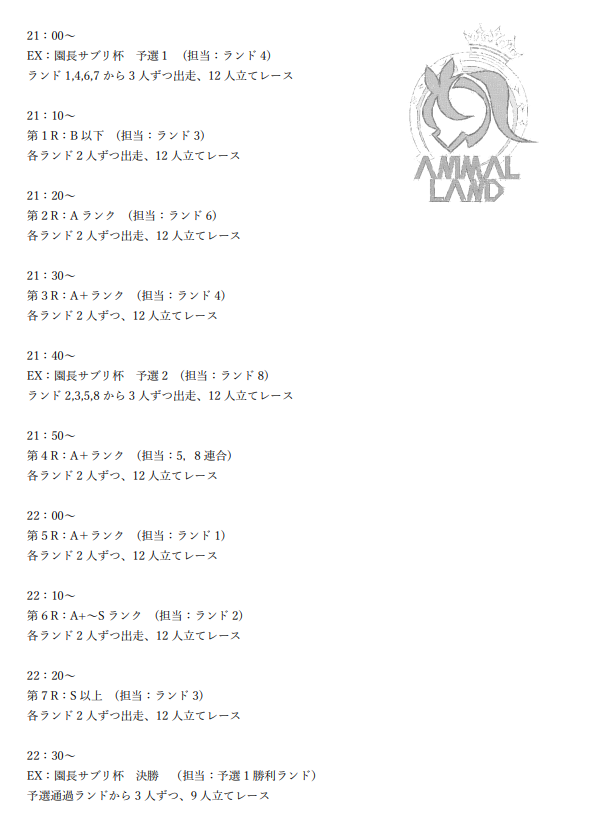 21：00～
EX：園長サブリ杯　予選1　(担当：ランド4)
ランド1,4,6,7から3人ずつ出走、12人立てレース

21：10～
第1R：B以下　(担当：ランド3)
各ランド2人ずつ出走、12人立てレース

21：20～
第2R：Aランク　(担当：ランド6)
各ランド2人ずつ出走、12人立てレース

21：30～
第3R：A+ランク　(担当：ランド4)
各ランド2人ずつ、12人立てレース

21：40～
EX：園長サブリ杯　予選2　(担当：ランド8)
ランド2,3,5,8から3人ずつ出走、12人立てレース

21：50～
第4R：A+ランク　(担当：5，8連合)
各ランド2人ずつ、12人立てレース

22：00～
第5R：A+ランク　(担当：ランド1)
各ランド2人ずつ、12人立てレース

22：10～
第6R：A+～Sランク　(担当：ランド2)
各ランド2人ずつ出走、12人立てレース

22：20～
第7R：S以上　(担当：ランド3)
各ランド2人ずつ出走、12人立てレース

22：30～
EX：園長サブリ杯　決勝　(担当：予選1勝利ランド)
予選通過ランドから3人ずつ、9人立てレース

ANIMAL
LAND